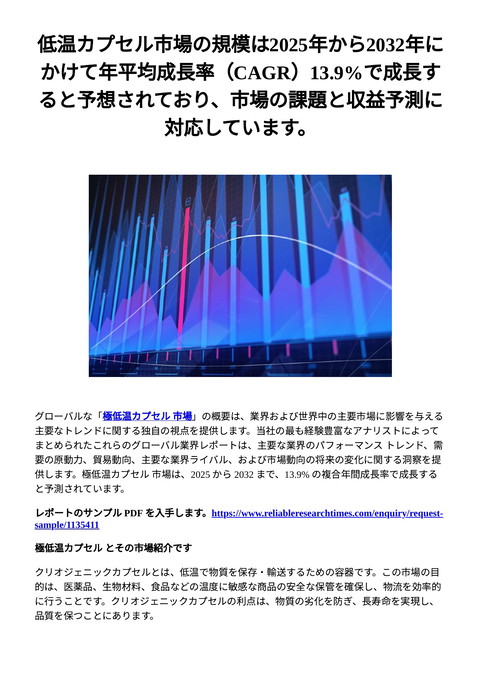 低温カプセル市場の規模は2025年から2032年にかけて年平均成長率（CAGR）13.9%で成長すると予想されており、市場の課題と収益予測に対応しています。

グローバルな「極低温カプセル 市場」の概要は、業界および世界中の主要市場に影響を与える主要なトレンドに関する独自の視点を提供します。当社の最も経験豊富なアナリストによってまとめられたこれらのグローバル業界レポートは、主要な業界のパフォーマンス トレンド、需要の原動力、貿易動向、主要な業界ライバル、および市場動向の将来の変化に関する洞察を提供します。極低温カプセル 市場は、2025 から 2032 まで、13.9% の複合年間成長率で成長すると予測されています。

レポートのサンプル PDF を入手します。https://www.reliableresearchtimes.com/enquiry/request-sample/1135411

極低温カプセル とその市場紹介です

クリオジェニックカプセルとは、低温で物質を保存・輸送するための容器です。この市場の目的は、医薬品、生物材料、食品などの温度に敏感な商品の安全な保管を確保し、物流を効率的に行うことです。クリオジェニックカプセルの利点は、物質の劣化を防ぎ、長寿命を実現し、品質を保つことにあります。